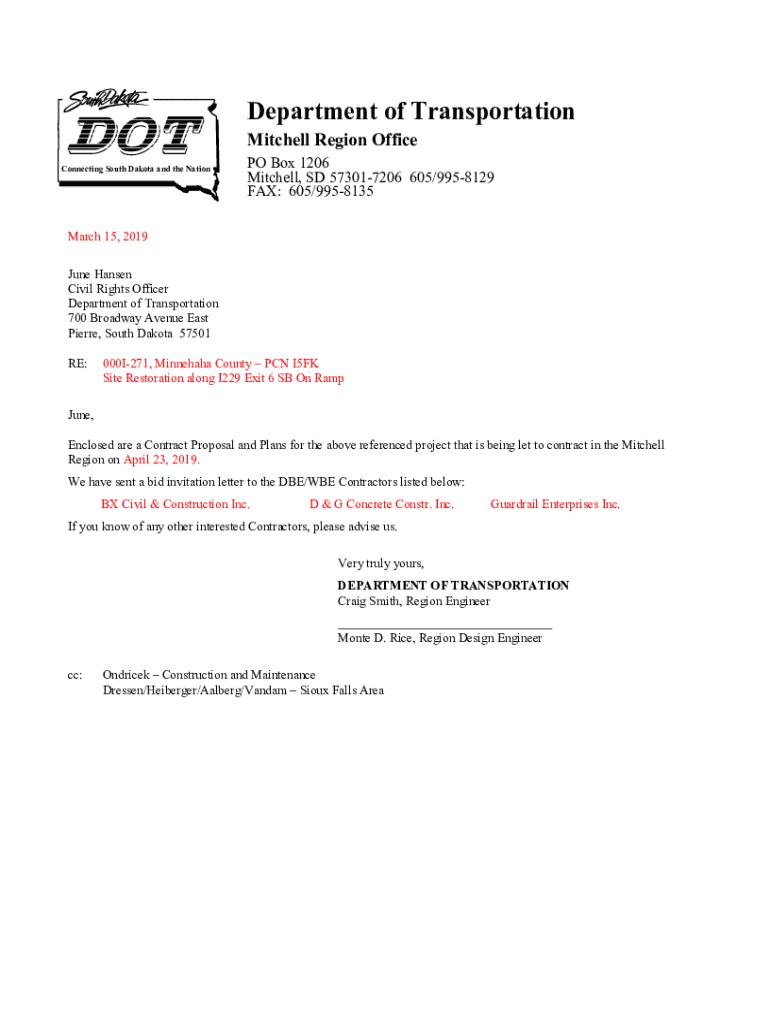 South Dakota
DOT
Connecting South Dakota and the Nation

Department of Transportation
Mitchell Region Office
PO Box 1206
Mitchell, SD 57301-7206 605/995-8129
FAX: 605/995-8135

March 15, 2019

June Hansen
Civil Rights Officer
Department of Transportation
700 Broadway Avenue East
Pierre, South Dakota 57501

RE: 000I-271, Minnehaha County – PCN I5FK
Site Restoration along I229 Exit 6 SB On Ramp

June,

Enclosed are a Contract Proposal and Plans for the above referenced project that is being let to contract in the Mitchell Region on April 23, 2019.

We have sent a bid invitation letter to the DBE/WBE Contractors listed below:

BX Civil & Construction Inc. D & G Concrete Constr. Inc. Guardrail Enterprises Inc.

If you know of any other interested Contractors, please advise us.

Very truly yours,

DEPARTMENT OF TRANSPORTATION
Craig Smith, Region Engineer

Monte D. Rice, Region Design Engineer

cc: Ondricek – Construction and Maintenance
Dressen/Heiberger/Aalberg/Vandam – Sioux Falls Area